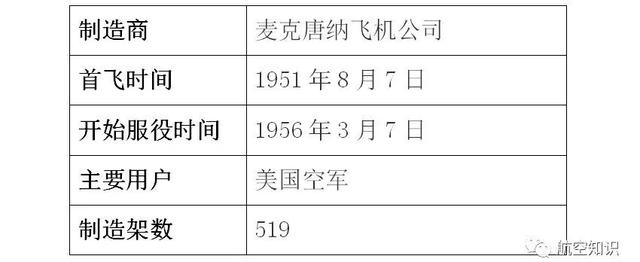 | 制造商 | 麦克唐纳飞机公司 |
|---|---|
| 首飞时间 | 1951 年 8 月 7 日 |
| 开始服役时间 | 1956 年 3 月 7 日 |
| 主要用户 | 美国空军 |
| 制造架数 | 519 |

航空知识